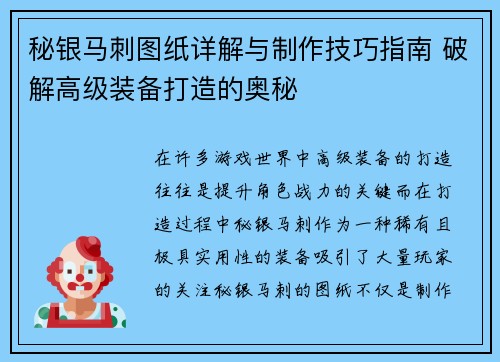 秘银马刺图纸详解与制作技巧指南 破解高级装备打造的奥秘

在许多游戏世界中高级装备的打造往往是提升角色战力的关键而在打造过程中秘银马刺作为一种稀有且极具实用性的装备吸引了大量玩家的关注秘银马刺的图纸不仅是制作